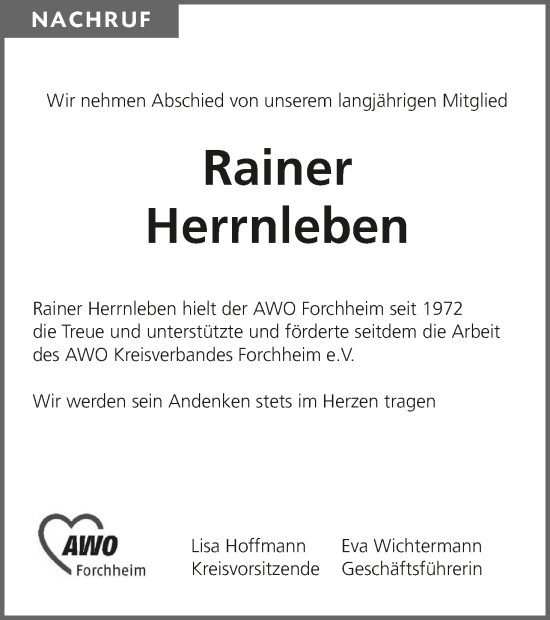 NACHRUF

Wir nehmen Abschied von unserem langjährigen Mitglied

Rainer Herrnleben

Rainer Herrnleben hielt der AWO Forchheim seit 1972 die Treue und unterstützte und förderte seitdem die Arbeit des AWO Kreisverbandes Forchheim e.V.

Wir werden sein Andenken stets im Herzen tragen

AWO Forchheim

Lisa Hoffmann
Kreisvorsitzende

Eva Wichtermann
Geschäftsführerin